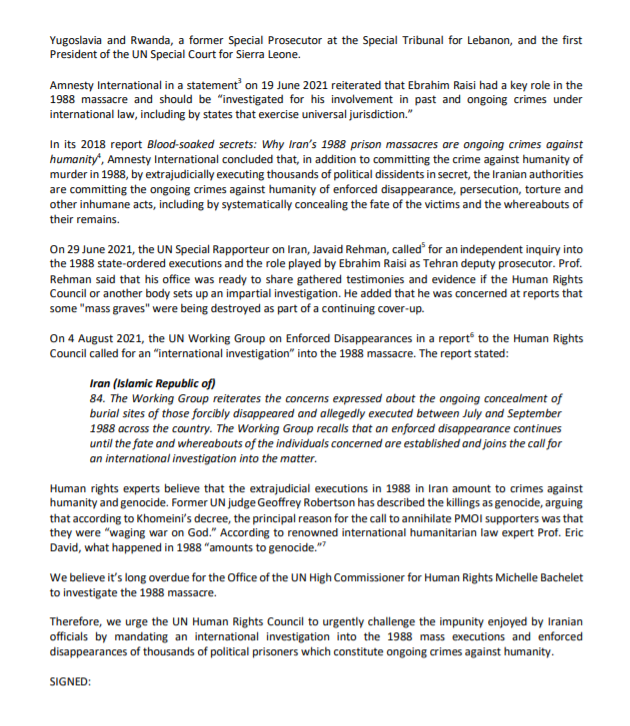 Yugoslavia and Rwanda, a former Special Prosecutor at the Special Tribunal for Lebanon, and the first President of the UN Special Court for Sierra Leone.

Amnesty International in a statement$^3$ on 19 June 2021 reiterated that Ebrahim Raisi had a key role in the 1988 massacre and should be "investigated for his involvement in past and ongoing crimes under international law, including by states that exercise universal jurisdiction."

In its 2018 report Blood-soaked secrets: Why Iran's 1988 prison massacres are ongoing crimes against humanity$^4$, Amnesty International concluded that, in addition to committing the crime against humanity of murder in 1988, by extrajudicially executing thousands of political dissidents in secret, the Iranian authorities are committing the ongoing crimes against humanity of enforced disappearance, persecution, torture and other inhumane acts, including by systematically concealing the fate of the victims and the whereabouts of their remains.

On 29 June 2021, the UN Special Rapporteur on Iran, Javaid Rehman, called$^5$ for an independent inquiry into the 1988 state-ordered executions and the role played by Ebrahim Raisi as Tehran deputy prosecutor. Prof. Rehman said that his office was ready to share gathered testimonies and evidence if the Human Rights Council or another body sets up an impartial investigation. He added that he was concerned at reports that some "mass graves" were being destroyed as part of a continuing cover-up.

On 4 August 2021, the UN Working Group on Enforced Disappearances in a report$^6$ to the Human Rights Council called for an "international investigation" into the 1988 massacre. The report stated:

Iran (Islamic Republic of)
84. The Working Group reiterates the concerns expressed about the ongoing concealment of burial sites of those forcibly disappeared and allegedly executed between July and September 1988 across the country. The Working Group recalls that an enforced disappearance continues until the fate and whereabouts of the individuals concerned are established and joins the call for an international investigation into the matter.

Human rights experts believe that the extrajudicial executions in 1988 in Iran amount to crimes against humanity and genocide. Former UN judge Geoffrey Robertson has described the killings as genocide, arguing that according to Khomeini's decree, the principal reason for the call to annihilate PMOI supporters was that they were "waging war on God." According to renowned international humanitarian law expert Prof. Eric David, what happened in 1988 "amounts to genocide."$^7$

We believe it's long overdue for the Office of the UN High Commissioner for Human Rights Michelle Bachelet to investigate the 1988 massacre.

Therefore, we urge the UN Human Rights Council to urgently challenge the impunity enjoyed by Iranian officials by mandating an international investigation into the 1988 mass executions and enforced disappearances of thousands of political prisoners which constitute ongoing crimes against humanity.

SIGNED: